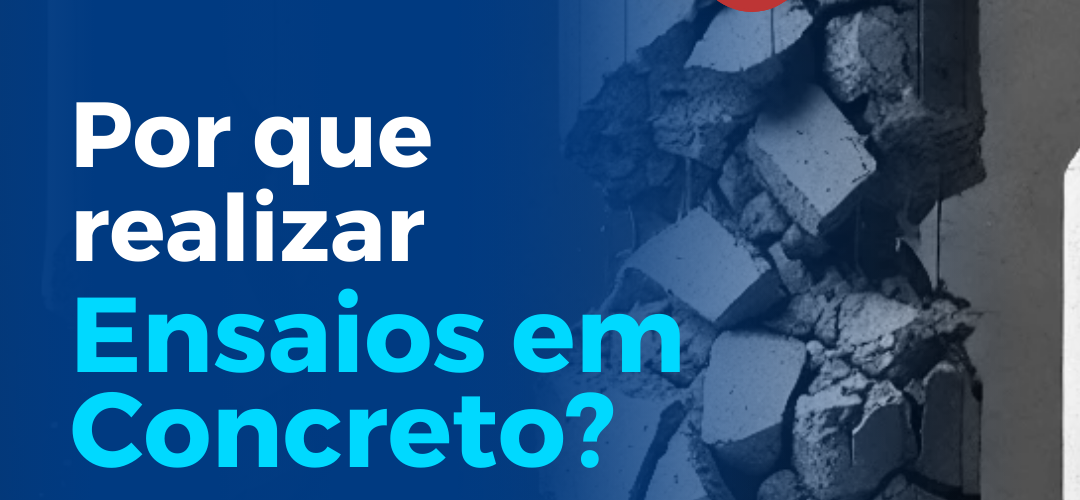 Por que realizar Ensaios em Concreto?